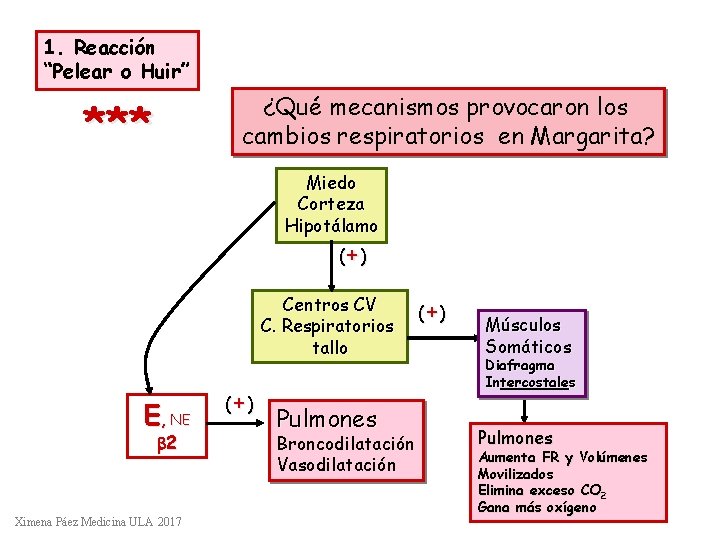 1. Reacción
"Pelear o Huir"

***

¿Qué mecanismos provocaron los cambios respiratorios en Margarita?

Miedo
Corteza
Hipotálamo

(+)

Centros CV
C. Respiratorios
tallo

(+)

Músculos
Somáticos
Diafragma
Intercostales

E, NE
β2

(+)

Pulmones
Broncodilatación
Vasodilatación

Pulmones
Aumenta FR y Volúmenes Movilizados
Elimina exceso $CO_2$
Gana más oxígeno

Ximena Páez Medicina ULA 2017